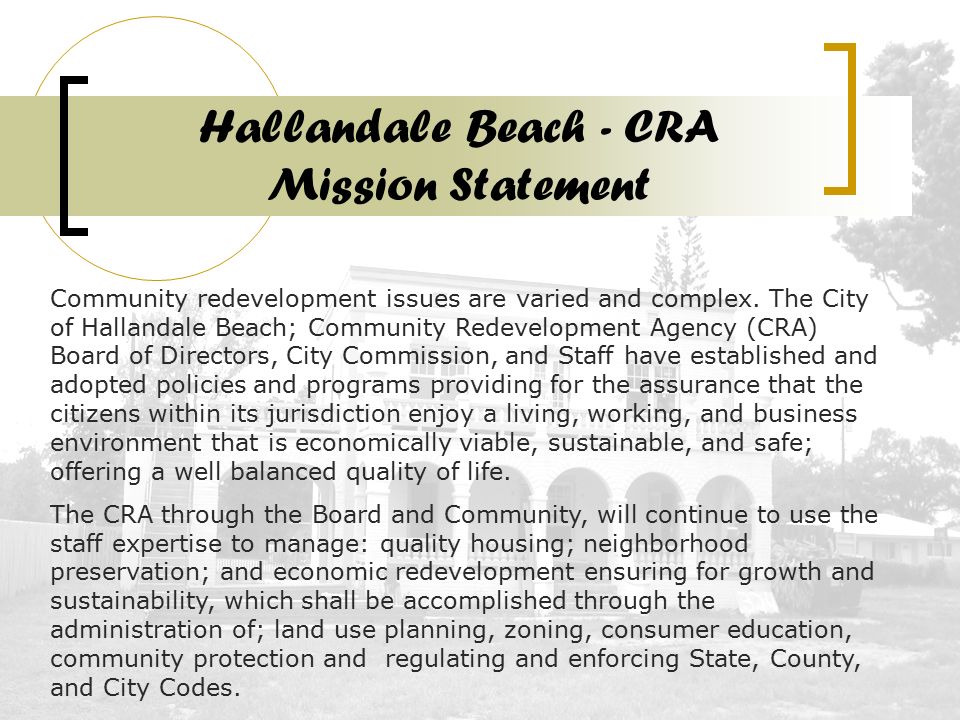 Hallandale Beach - CRA Mission Statement

Community redevelopment issues are varied and complex. The City of Hallandale Beach; Community Redevelopment Agency (CRA) Board of Directors, City Commission, and Staff have established and adopted policies and programs providing for the assurance that the citizens within its jurisdiction enjoy a living, working, and business environment that is economically viable, sustainable, and safe; offering a well balanced quality of life.

The CRA through the Board and Community, will continue to use the staff expertise to manage: quality housing; neighborhood preservation; and economic redevelopment ensuring for growth and sustainability, which shall be accomplished through the administration of; land use planning, zoning, consumer education, community protection and regulating and enforcing State, County, and City Codes.